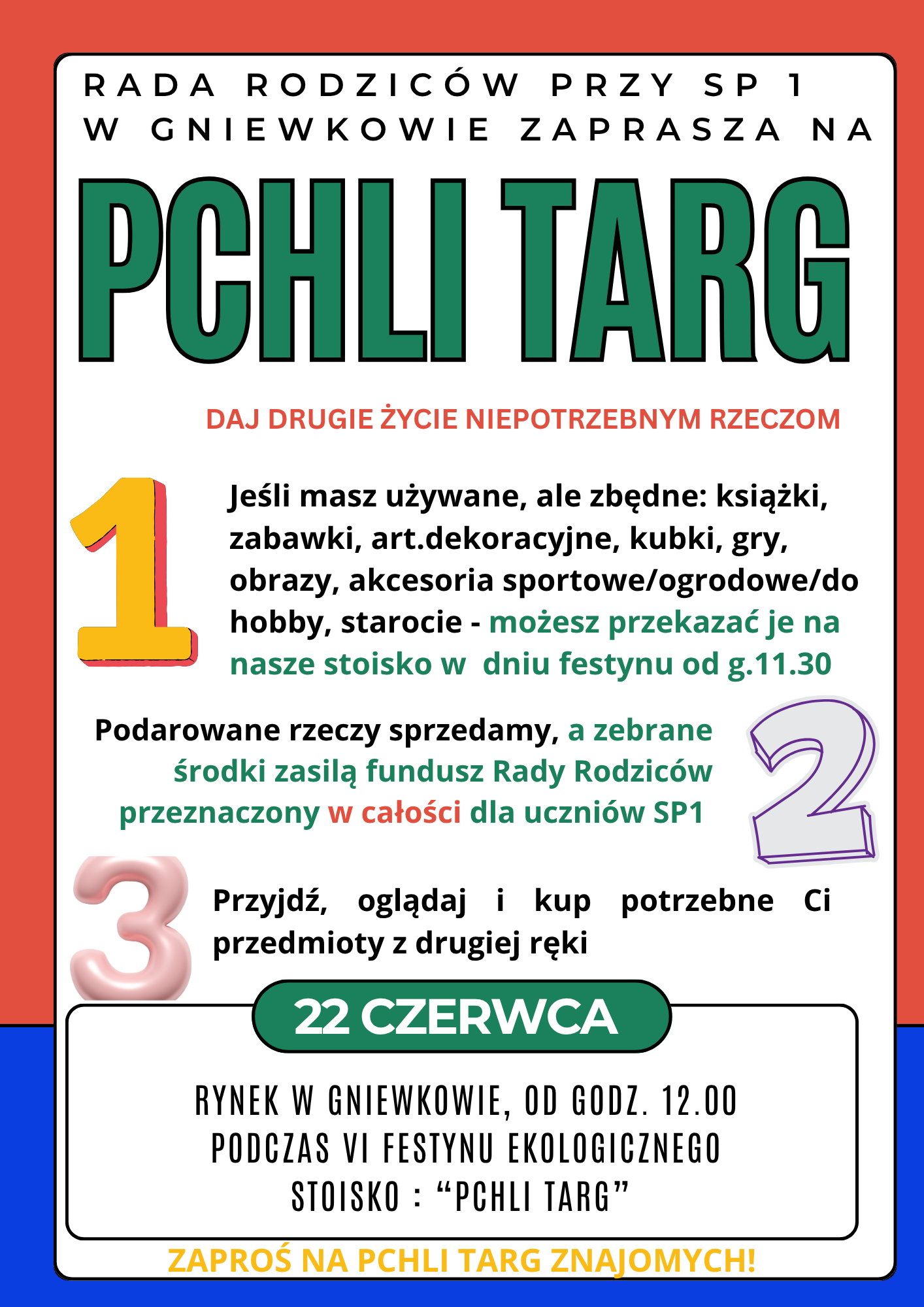 RADA RODZICÓW PRZY SP 1 W GNIEWKOWIE ZAPRASZA NA

PCHLI TARG

DAJ DRUGIE ŻYCIE NIEPOTRZEBNYM RZECZOM

1

Jeśli masz używane, ale zbędne: książki, zabawki, art.dekoracyjne, kubki, gry, obrazy, akcesoria sportowe/ogrodowe/do hobby, starocie - możesz przekazać je na nasze stoisko w dniu festynu od g.11.30

Podarowane rzeczy sprzedamy, a zebrane środki zasilą fundusz Rady Rodziców przeznaczony w całości dla uczniów SP1

2

3

Przyjdź, oglądaj i kup potrzebne Ci przedmioty z drugiej ręki

22 CZERWCA

RYNEK W GNIEWKOWIE, OD GODZ. 12.00
PODCZAS VI FESTYNU EKOLOGICZNEGO
STOISKO : “PCHLI TARG”

ZAPROŚ NA PCHLI TARG ZNAJOMYCH!